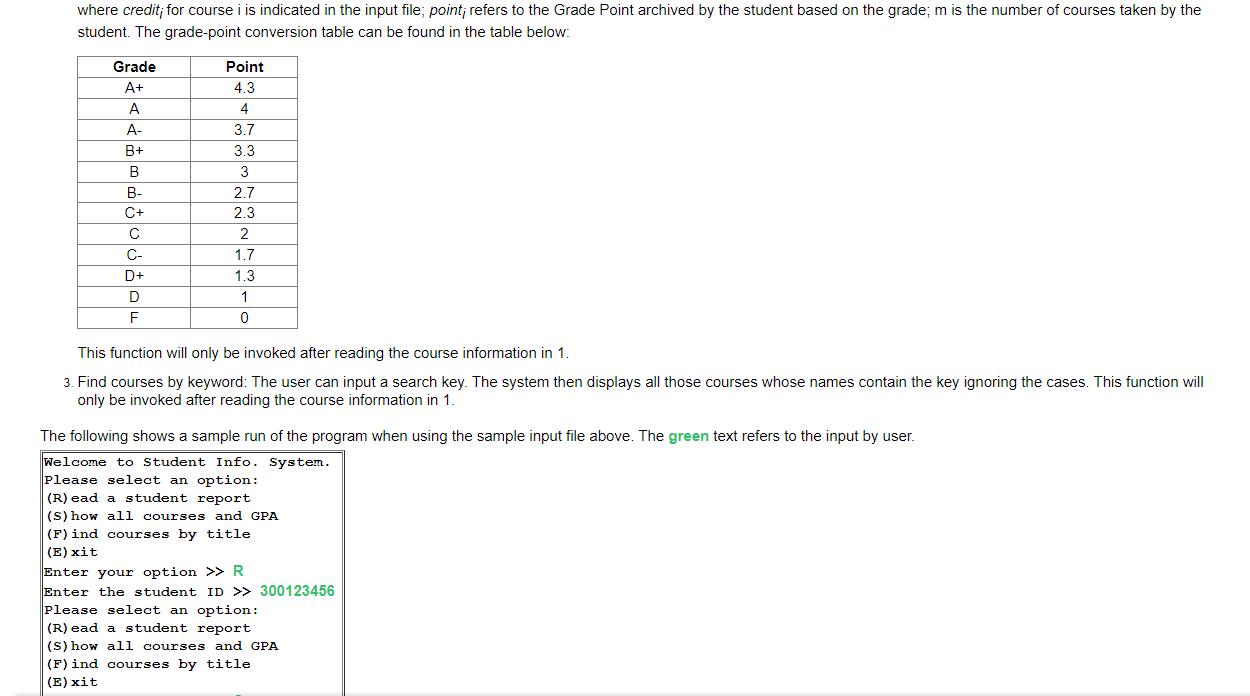 where $credit_i$ for course i is indicated in the input file; $point_i$ refers to the Grade Point archived by the student based on the grade; m is the number of courses taken by the student. The grade-point conversion table can be found in the table below:

| Grade | Point |
|---|---|
| A+ | 4.3 |
| A | 4 |
| A- | 3.7 |
| B+ | 3.3 |
| B | 3 |
| B- | 2.7 |
| C+ | 2.3 |
| C | 2 |
| C- | 1.7 |
| D+ | 1.3 |
| D | 1 |
| F | 0 |

This function will only be invoked after reading the course information in 1.

3. Find courses by keyword: The user can input a search key. The system then displays all those courses whose names contain the key ignoring the cases. This function will only be invoked after reading the course information in 1.

The following shows a sample run of the program when using the sample input file above. The green text refers to the input by user.

Welcome to Student Info. System.
Please select an option:
(R)ead a student report
(S)how all courses and GPA
(F)ind courses by title
(E)xit
Enter your option >> R
Enter the student ID >> 300123456
Please select an option:
(R)ead a student report
(S)how all courses and GPA
(F)ind courses by title
(E)xit